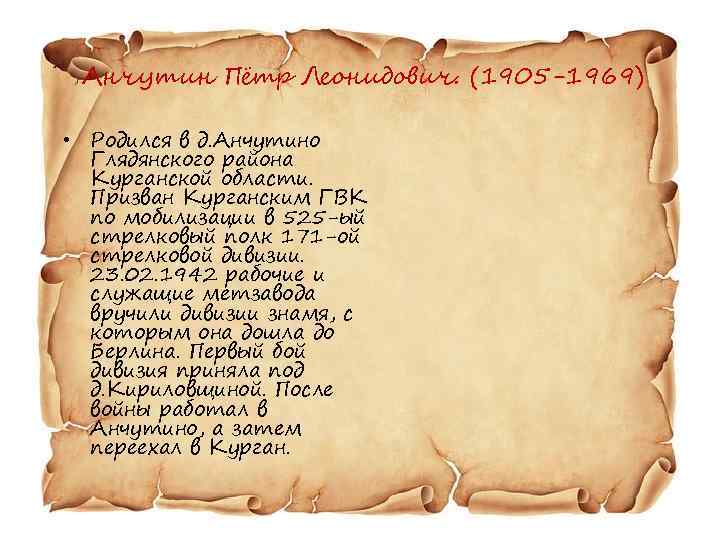 Анчутин Пётр Леонидович. (1905-1969)

• Родился в д.Анчутино Глядянского района Курганской области. Призван Курганским ГВК по мобилизации в 525-ый стрелковый полк 171-ой стрелковой дивизии. 23.02.1942 рабочие и служащие метзавода вручили дивизии знамя, с которым она дошла до Берлина. Первый бой дивизия приняла под д.Кириловщиной. После войны работал в Анчутино, а затем переехал в Курган.